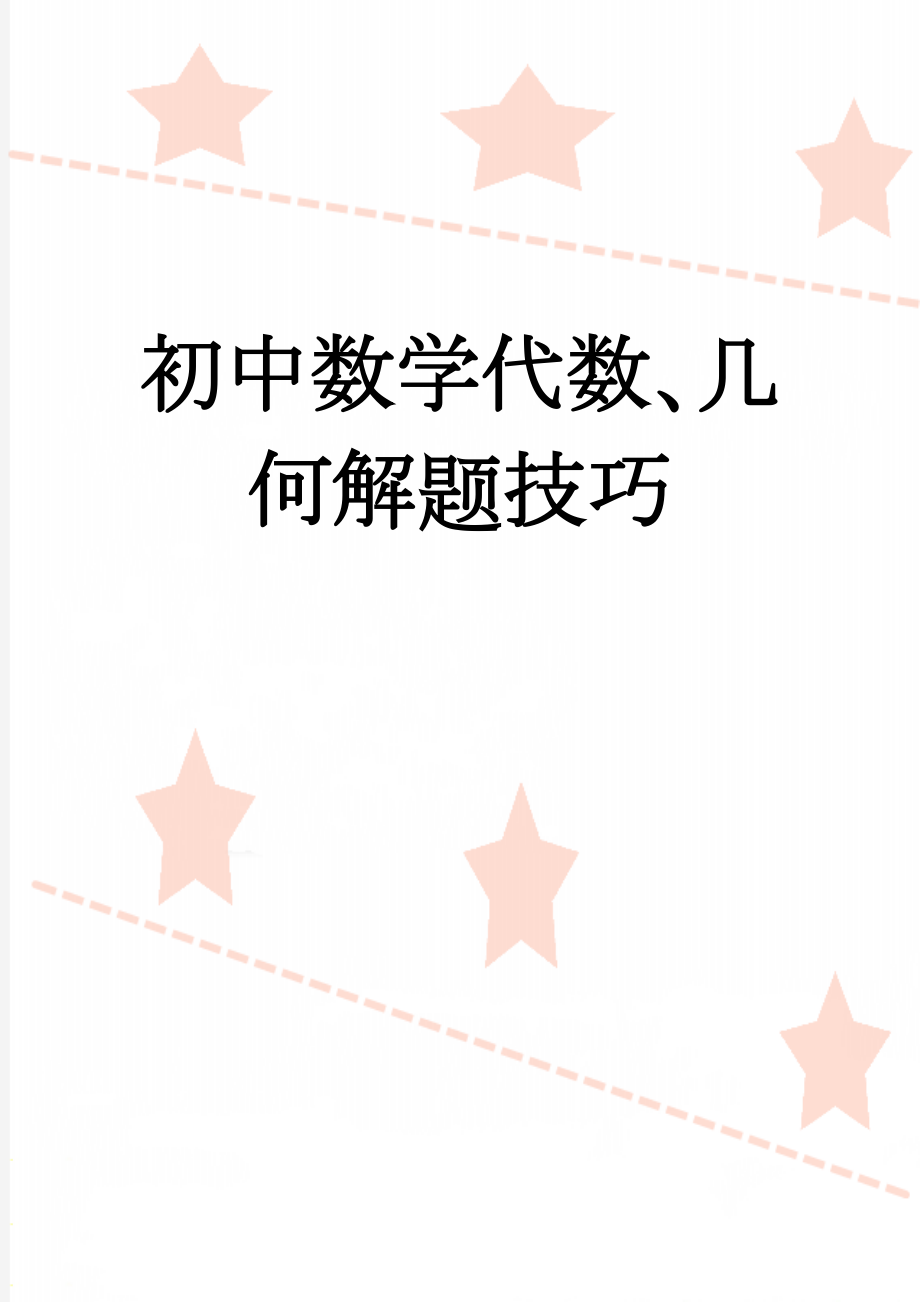 初中数学代数、几何解题技巧